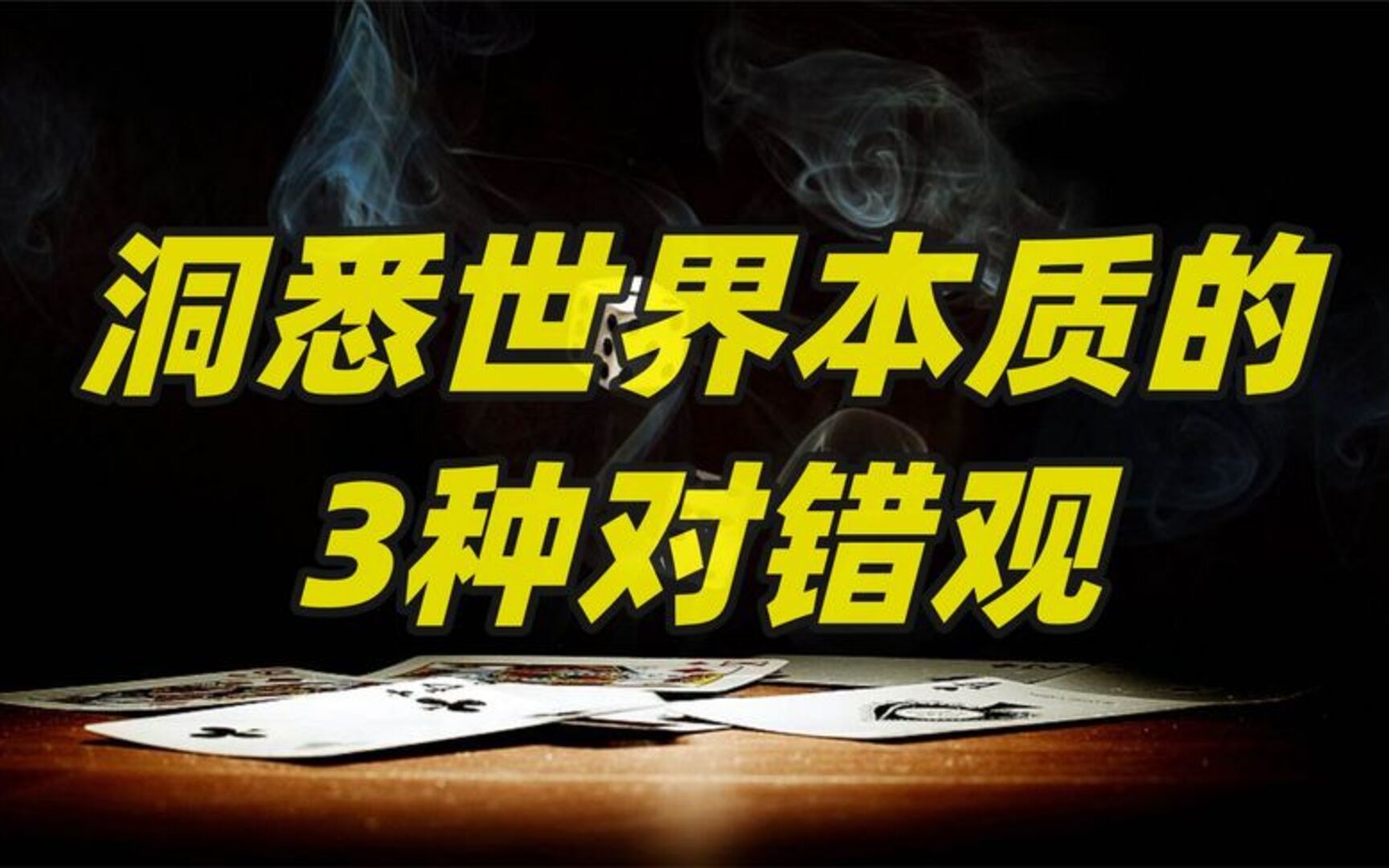 洞悉世界本质的
3种对错观